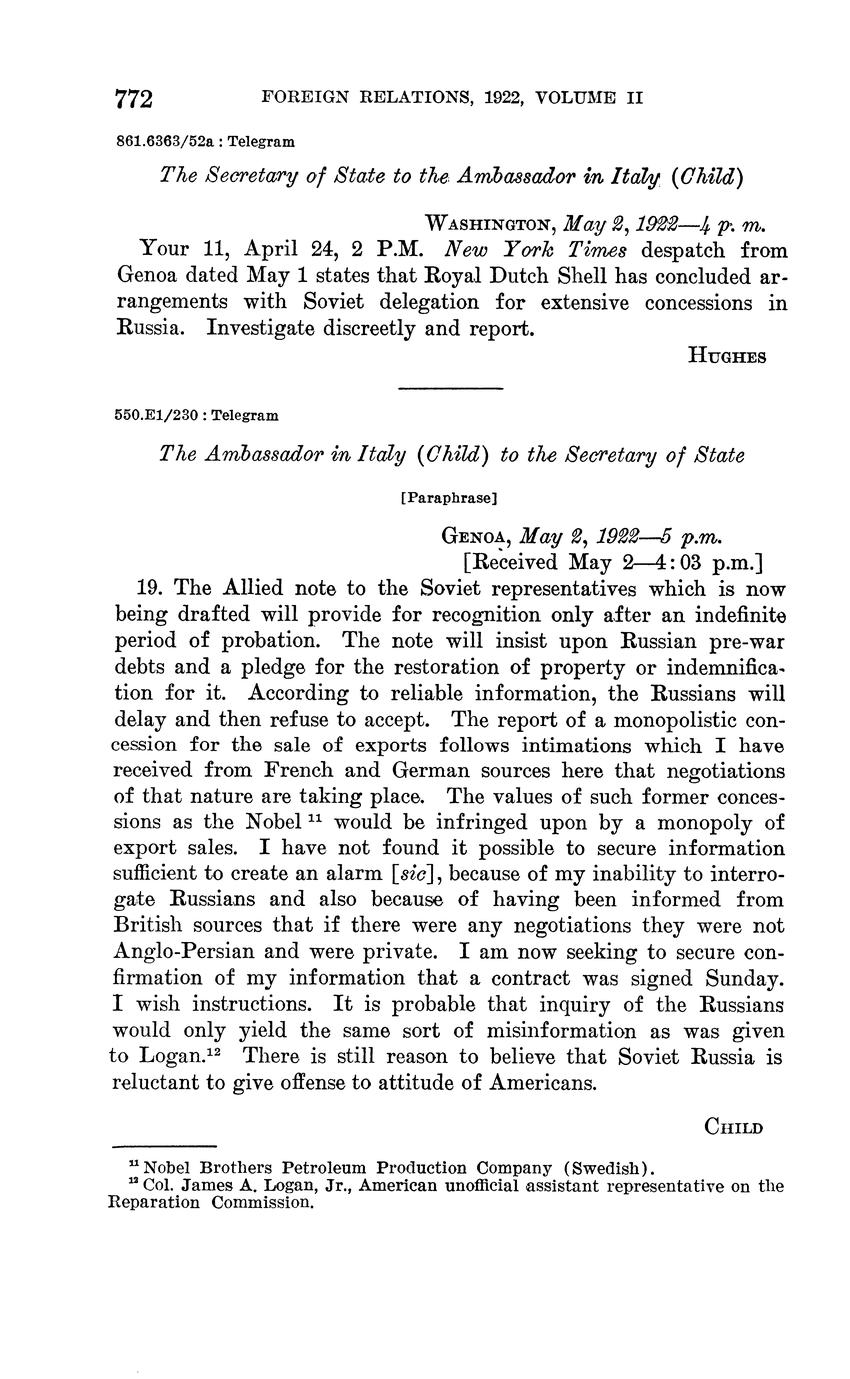 772 FOREIGN RELATIONS, 1922, VOLUME II

861.6363/52a : Telegram

The Secretary of State to the Ambassador in Italy (Child)

WASHINGTON, May 2, 1922—4 p. m.

Your 11, April 24, 2 P.M. New York Times despatch from Genoa dated May 1 states that Royal Dutch Shell has concluded arrangements with Soviet delegation for extensive concessions in Russia. Investigate discreetly and report.

HUGHES

550.E1/230 : Telegram

The Ambassador in Italy (Child) to the Secretary of State

[Paraphrase]

GENOA, May 2, 1922—5 p.m.
[Received May 2—4:03 p.m.]

19. The Allied note to the Soviet representatives which is now being drafted will provide for recognition only after an indefinite period of probation. The note will insist upon Russian pre-war debts and a pledge for the restoration of property or indemnification for it. According to reliable information, the Russians will delay and then refuse to accept. The report of a monopolistic concession for the sale of exports follows intimations which I have received from French and German sources here that negotiations of that nature are taking place. The values of such former concessions as the Nobel $^{11}$ would be infringed upon by a monopoly of export sales. I have not found it possible to secure information sufficient to create an alarm [sic], because of my inability to interrogate Russians and also because of having been informed from British sources that if there were any negotiations they were not Anglo-Persian and were private. I am now seeking to secure confirmation of my information that a contract was signed Sunday. I wish instructions. It is probable that inquiry of the Russians would only yield the same sort of misinformation as was given to Logan.$^{12}$ There is still reason to believe that Soviet Russia is reluctant to give offense to attitude of Americans.

CHILD

$^{11}$ Nobel Brothers Petroleum Production Company (Swedish).
$^{12}$ Col. James A. Logan, Jr., American unofficial assistant representative on the Reparation Commission.